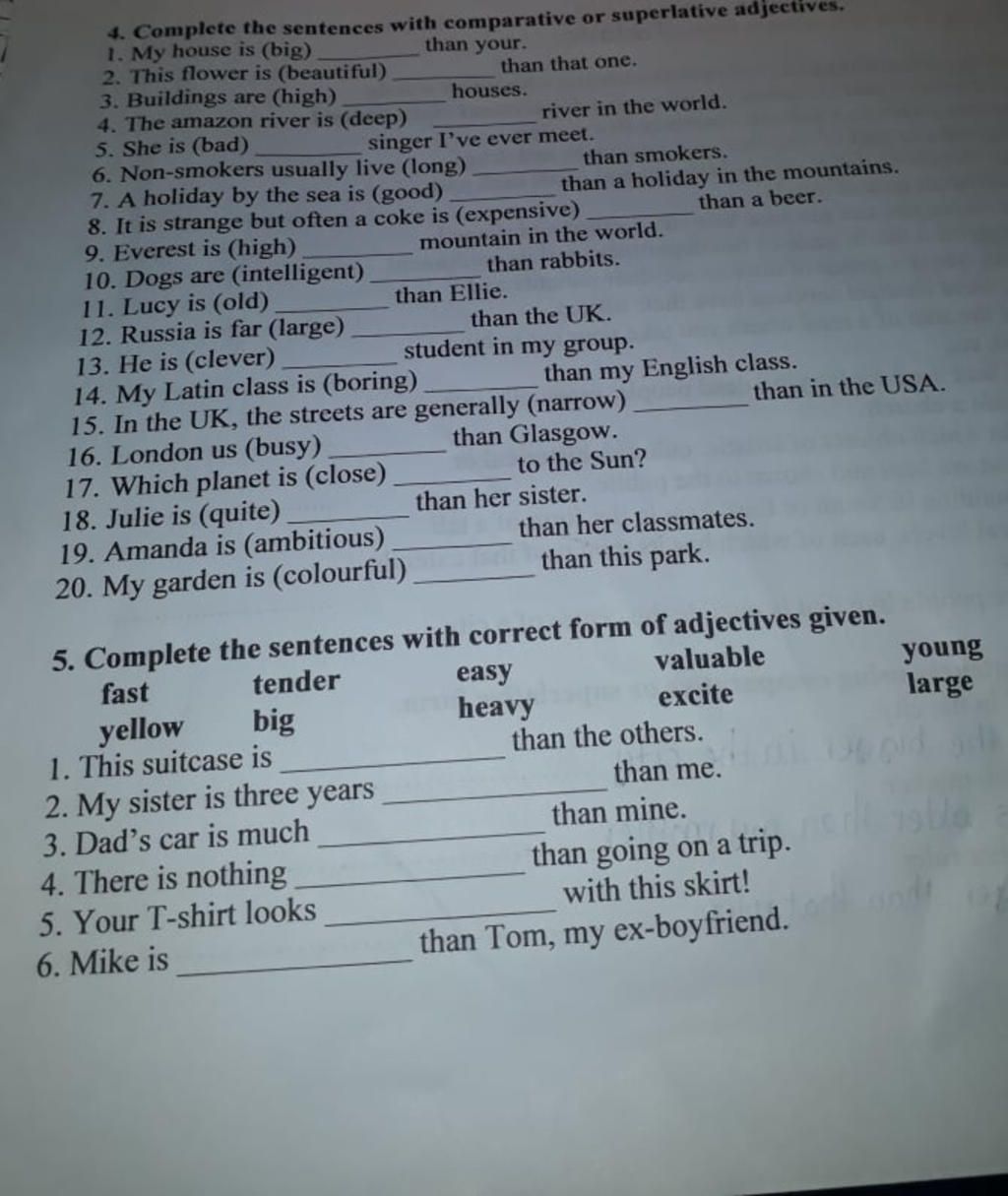 4. Complete the sentences with comparative or superlative adjectives.
1. My house is (big) ____ than your.
2. This flower is (beautiful) ____ than that one.
3. Buildings are (high) ____ houses.
4. The amazon river is (deep) ____ river in the world.
5. She is (bad) ____ singer I've ever meet.
6. Non-smokers usually live (long) ____ than smokers.
7. A holiday by the sea is (good) ____ than a holiday in the mountains.
8. It is strange but often a coke is (expensive) ____ than a beer.
9. Everest is (high) ____ mountain in the world.
10. Dogs are (intelligent) ____ than rabbits.
11. Lucy is (old) ____ than Ellie.
12. Russia is far (large) ____ than the UK.
13. He is (clever) ____ student in my group.
14. My Latin class is (boring) ____ than my English class.
15. In the UK, the streets are generally (narrow) ____ than in the USA.
16. London us (busy) ____ than Glasgow.
17. Which planet is (close) ____ to the Sun?
18. Julie is (quite) ____ than her sister.
19. Amanda is (ambitious) ____ than her classmates.
20. My garden is (colourful) ____ than this park.

5. Complete the sentences with correct form of adjectives given.
fast tender easy valuable young
yellow big heavy excite large
1. This suitcase is ____ than the others.
2. My sister is three years ____ than me.
3. Dad's car is much ____ than mine.
4. There is nothing ____ than going on a trip.
5. Your T-shirt looks ____ with this skirt!
6. Mike is ____ than Tom, my ex-boyfriend.